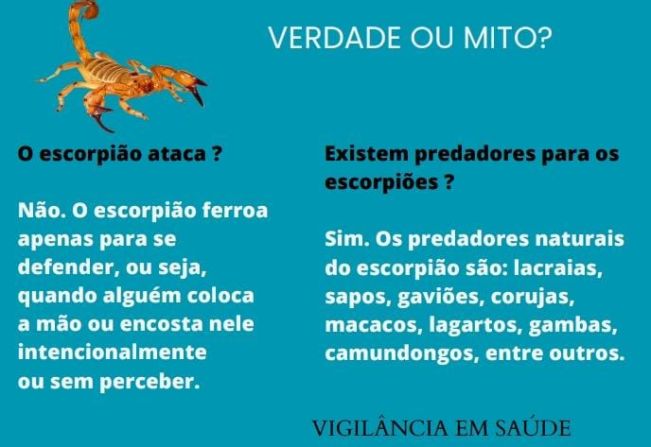 VERDADE OU MITO?

O escorpião ataca ?

Não. O escorpião ferroa apenas para se defender, ou seja, quando alguém coloca a mão ou encosta nele intencionalmente ou sem perceber.

Existem predadores para os escorpiões ?

Sim. Os predadores naturais do escorpião são: lacraias, sapos, gaviões, corujas, macacos, lagartos, gambas, camundongos, entre outros.

VIGILÂNCIA EM SAÚDE